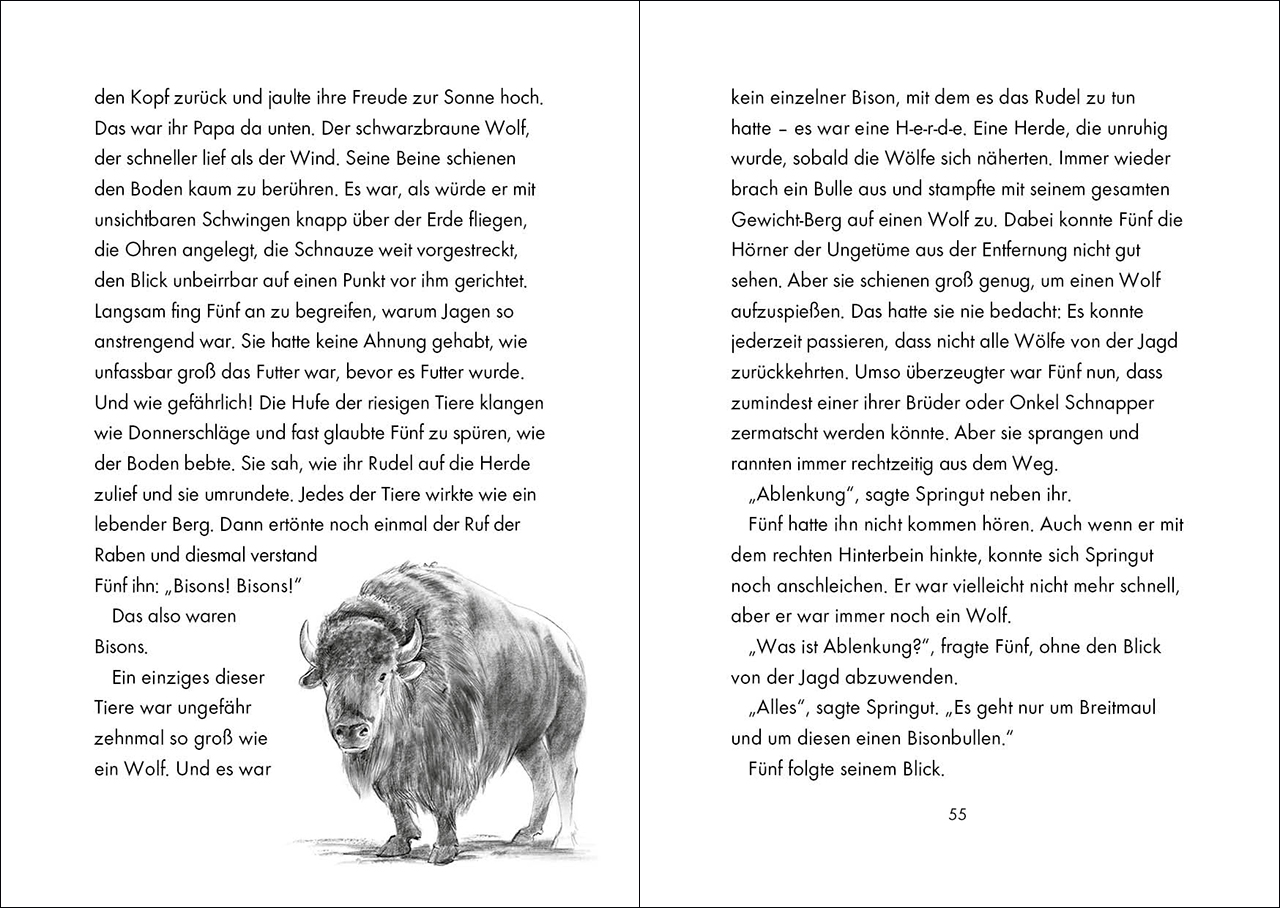 den Kopf zurück und jaulte ihre Freude zur Sonne hoch. Das war ihr Papa da unten. Der schwarzbraune Wolf, der schneller lief als der Wind. Seine Beine schienen den Boden kaum zu berühren. Es war, als würde er mit unsichtbaren Schwingen knapp über der Erde fliegen, die Ohren angelegt, die Schnauze weit vorgestreckt, den Blick unbeirrbar auf einen Punkt vor ihm gerichtet. Langsam fing Fünf an zu begreifen, warum Jagen so anstrengend war. Sie hatte keine Ahnung gehabt, wie unfassbar groß das Futter war, bevor es Futter wurde. Und wie gefährlich! Die Hufe der riesigen Tiere klangen wie Donnerschläge und fast glaubte Fünf zu spüren, wie der Boden bebte. Sie sah, wie ihr Rudel auf die Herde zulief und sie umrundete. Jedes der Tiere wirkte wie ein lebender Berg. Dann ertönte noch einmal der Ruf der Raben und diesmal verstand Fünf ihn: „Bisons! Bisons!“

Das also waren Bisons.

Ein einziges dieser Tiere war ungefähr zehnmal so groß wie ein Wolf. Und es war kein einzelner Bison, mit dem es das Rudel zu tun hatte – es war eine H-e-r-d-e. Eine Herde, die unruhig wurde, sobald die Wölfe sich näherten. Immer wieder brach ein Bulle aus und stampfte mit seinem gesamten Gewicht-Berg auf einen Wolf zu. Dabei konnte Fünf die Hörner der Ungetüme aus der Entfernung nicht gut sehen. Aber sie schienen groß genug, um einen Wolf aufzuspießen. Das hatte sie nie bedacht: Es konnte jederzeit passieren, dass nicht alle Wölfe von der Jagd zurückkehrten. Umso überzeugter war Fünf nun, dass zumindest einer ihrer Brüder oder Onkel Schnapper zermatscht werden könnte. Aber sie sprangen und rannten immer rechtzeitig aus dem Weg.

„Ablenkung“, sagte Springut neben ihr.

Fünf hatte ihn nicht kommen hören. Auch wenn er mit dem rechten Hinterbein hinkte, konnte sich Springut noch anschleichen. Er war vielleicht nicht mehr schnell, aber er war immer noch ein Wolf.

„Was ist Ablenkung?“, fragte Fünf, ohne den Blick von der Jagd abzuwenden.

„Alles“, sagte Springut. „Es geht nur um Breitmaul und um diesen einen Bisonbullen.“

Fünf folgte seinem Blick.

55